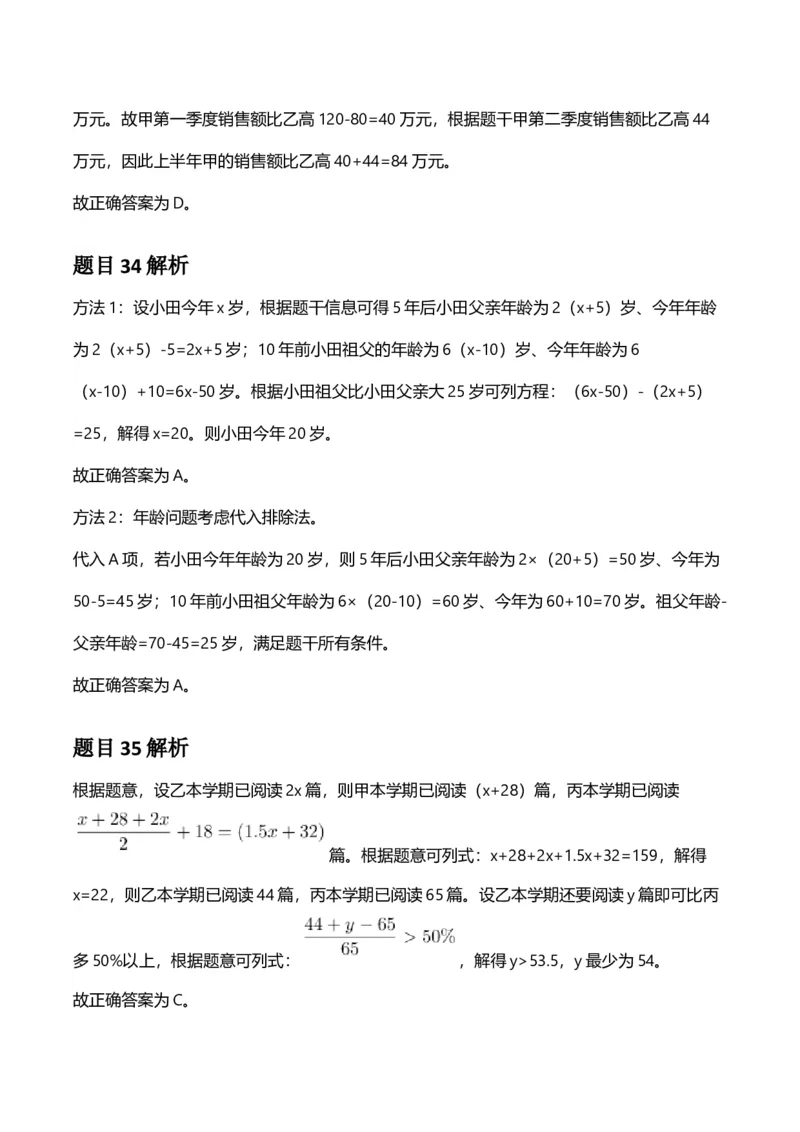 万元。故甲第一季度销售额比乙高 120-80=40 万元，根据题干甲第二季度销售额比乙高 44 万元，因此上半年甲的销售额比乙高 40+44=84 万元。

故正确答案为 D。

题目 34 解析

方法 1：设小田今年 x 岁，根据题干信息可得 5 年后小田父亲年龄为 2（x+5）岁、今年年龄为 2（x+5）-5=2x+5 岁；10 年前小田祖父的年龄为 6（x-10）岁、今年年龄为 6（x-10）+10=6x-50 岁。根据小田祖父比小田父亲大 25 岁可列方程：（6x-50）-（2x+5）=25，解得 x=20。则小田今年 20 岁。

故正确答案为 A。

方法 2：年龄问题考虑代入排除法。

代入 A 项，若小田今年年龄为 20 岁，则 5 年后小田父亲年龄为 2×（20+5）=50 岁、今年为 50-5=45 岁；10 年前小田祖父年龄为 6×（20-10）=60 岁、今年为 60+10=70 岁。祖父年龄-父亲年龄=70-45=25 岁，满足题干所有条件。

故正确答案为 A。

题目 35 解析

根据题意，设乙本学期已阅读 2x 篇，则甲本学期已阅读（x+28）篇，丙本学期已阅读 $\frac{x+28+2x}{2}+18=(1.5x+32)$ 篇。根据题意可列式：x+28+2x+1.5x+32=159，解得 x=22，则乙本学期已阅读 44 篇，丙本学期已阅读 65 篇。设乙本学期还要阅读 y 篇即可比丙多 50%以上，根据题意可列式：$\frac{44+y-65}{65}>50\%$，解得 y>53.5，y 最少为 54。

故正确答案为 C。